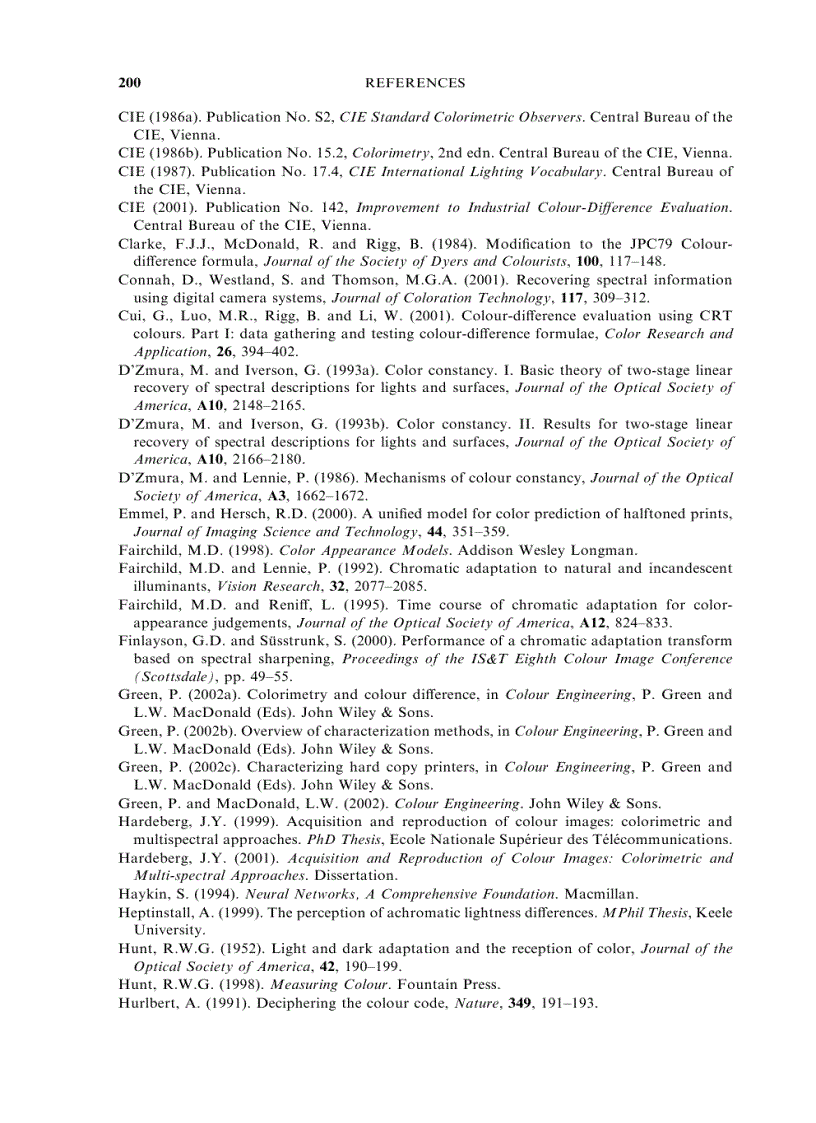 200 REFERENCES

CIE (1986a). Publication No. S2, CIE Standard Colorimetric Observers. Central Bureau of the CIE, Vienna.

CIE (1986b). Publication No. 15.2, Colorimetry, 2nd edn. Central Bureau of the CIE, Vienna.

CIE (1987). Publication No. 17.4, CIE International Lighting Vocabulary. Central Bureau of the CIE, Vienna.

CIE (2001). Publication No. 142, Improvement to Industrial Colour-Difference Evaluation. Central Bureau of the CIE, Vienna.

Clarke, F.J.J., McDonald, R. and Rigg, B. (1984). Modification to the JPC79 Colour-difference formula, Journal of the Society of Dyers and Colourists, 100, 117–148.

Connah, D., Westland, S. and Thomson, M.G.A. (2001). Recovering spectral information using digital camera systems, Journal of Coloration Technology, 117, 309–312.

Cui, G., Luo, M.R., Rigg, B. and Li, W. (2001). Colour-difference evaluation using CRT colours. Part I: data gathering and testing colour-difference formulae, Color Research and Application, 26, 394–402.

D'Zmura, M. and Iverson, G. (1993a). Color constancy. I. Basic theory of two-stage linear recovery of spectral descriptions for lights and surfaces, Journal of the Optical Society of America, A10, 2148–2165.

D'Zmura, M. and Iverson, G. (1993b). Color constancy. II. Results for two-stage linear recovery of spectral descriptions for lights and surfaces, Journal of the Optical Society of America, A10, 2166–2180.

D'Zmura, M. and Lennie, P. (1986). Mechanisms of colour constancy, Journal of the Optical Society of America, A3, 1662–1672.

Emmel, P. and Hersch, R.D. (2000). A unified model for color prediction of halftoned prints, Journal of Imaging Science and Technology, 44, 351–359.

Fairchild, M.D. (1998). Color Appearance Models. Addison Wesley Longman.

Fairchild, M.D. and Lennie, P. (1992). Chromatic adaptation to natural and incandescent illuminants, Vision Research, 32, 2077–2085.

Fairchild, M.D. and Reniff, L. (1995). Time course of chromatic adaptation for color-appearance judgements, Journal of the Optical Society of America, A12, 824–833.

Finlayson, G.D. and Süsstrunk, S. (2000). Performance of a chromatic adaptation transform based on spectral sharpening, Proceedings of the IS&T Eighth Colour Image Conference (Scottsdale), pp. 49–55.

Green, P. (2002a). Colorimetry and colour difference, in Colour Engineering, P. Green and L.W. MacDonald (Eds). John Wiley & Sons.

Green, P. (2002b). Overview of characterization methods, in Colour Engineering, P. Green and L.W. MacDonald (Eds). John Wiley & Sons.

Green, P. (2002c). Characterizing hard copy printers, in Colour Engineering, P. Green and L.W. MacDonald (Eds). John Wiley & Sons.

Green, P. and MacDonald, L.W. (2002). Colour Engineering. John Wiley & Sons.

Hardeberg, J.Y. (1999). Acquisition and reproduction of colour images: colorimetric and multispectral approaches. PhD Thesis, Ecole Nationale Supérieur des Télécommunications.

Hardeberg, J.Y. (2001). Acquisition and Reproduction of Colour Images: Colorimetric and Multi-spectral Approaches. Dissertation.

Haykin, S. (1994). Neural Networks, A Comprehensive Foundation. Macmillan.

Heptinstall, A. (1999). The perception of achromatic lightness differences. MPhil Thesis, Keele University.

Hunt, R.W.G. (1952). Light and dark adaptation and the reception of color, Journal of the Optical Society of America, 42, 190–199.

Hunt, R.W.G. (1998). Measuring Colour. Fountain Press.

Hurlbert, A. (1991). Deciphering the colour code, Nature, 349, 191–193.